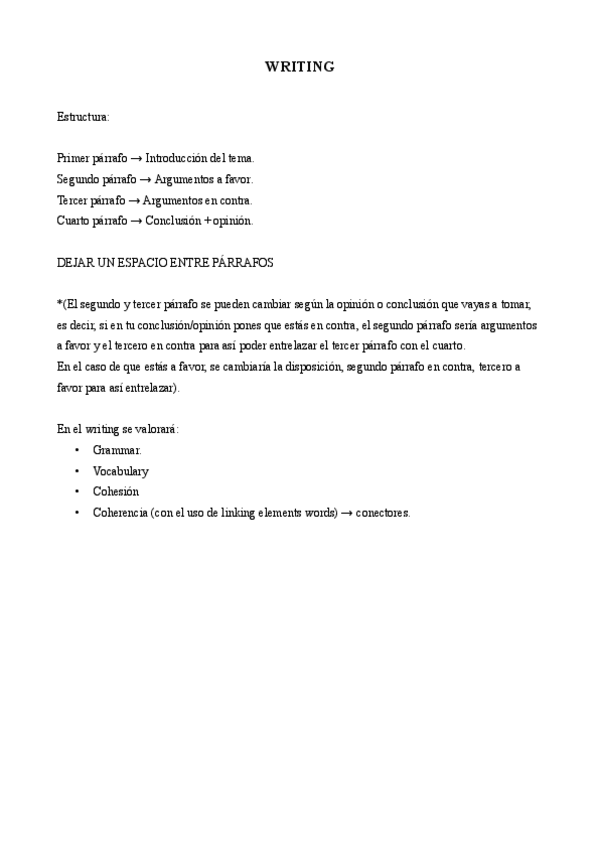 WRITING

Estructura:

Primer párrafo → Introducción del tema.
Segundo párrafo → Argumentos a favor.
Tercer párrafo → Argumentos en contra.
Cuarto párrafo → Conclusión + opinión.

DEJAR UN ESPACIO ENTRE PÁRRAFOS

*(El segundo y tercer párrafo se pueden cambiar según la opinión o conclusión que vayas a tomar, es decir, si en tu conclusión/opinión pones que estás en contra, el segundo párrafo sería argumentos a favor y el tercero en contra para así poder entrelazar el tercer párrafo con el cuarto.
En el caso de que estás a favor, se cambiaría la disposición, segundo párrafo en contra, tercero a favor para así entrelazar).

En el writing se valorará:
• Grammar.
• Vocabulary
• Cohesión
• Coherencia (con el uso de linking elements words) → conectores.